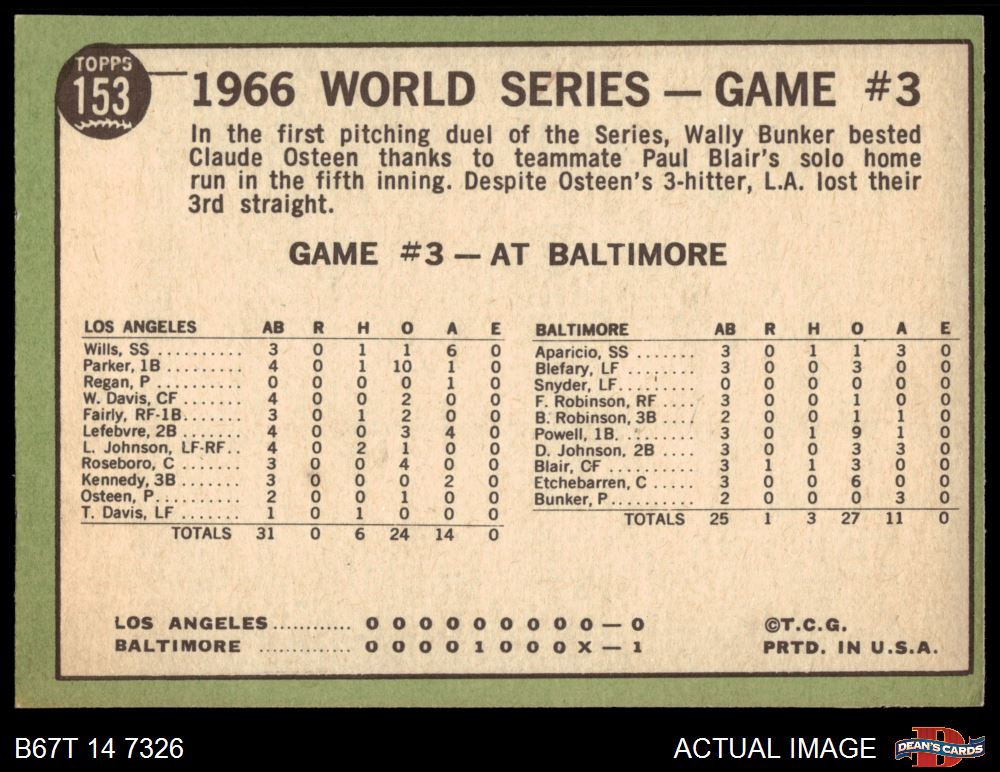 TOPPS
153

1966 WORLD SERIES — GAME #3

In the first pitching duel of the Series, Wally Bunker bested Claude Osteen thanks to teammate Paul Blair's solo home run in the fifth inning. Despite Osteen's 3-hitter, L.A. lost their 3rd straight.

GAME #3 — AT BALTIMORE

| LOS ANGELES | AB | R | H | O | A | E |
|---|---|---|---|---|---|---|
| Wills, SS | 3 | 0 | 1 | 1 | 6 | 0 |
| Parker, 1B | 4 | 0 | 1 | 10 | 1 | 0 |
| Regan, P | 0 | 0 | 0 | 0 | 1 | 0 |
| W. Davis, CF | 4 | 0 | 0 | 2 | 0 | 0 |
| Fairly, RF-1B | 3 | 0 | 1 | 2 | 0 | 0 |
| Lefebvre, 2B | 4 | 0 | 0 | 3 | 4 | 0 |
| L. Johnson, LF-RF | 4 | 0 | 2 | 1 | 0 | 0 |
| Roseboro, C | 3 | 0 | 0 | 4 | 0 | 0 |
| Kennedy, 3B | 3 | 0 | 0 | 0 | 2 | 0 |
| Osteen, P | 2 | 0 | 0 | 1 | 0 | 0 |
| T. Davis, LF | 1 | 0 | 1 | 0 | 0 | 0 |
| TOTALS | 31 | 0 | 6 | 24 | 14 | 0 |

| BALTIMORE | AB | R | H | O | A | E |
|---|---|---|---|---|---|---|
| Aparicio, SS | 3 | 0 | 1 | 1 | 3 | 0 |
| Blefary, LF | 3 | 0 | 0 | 3 | 0 | 0 |
| Snyder, LF | 0 | 0 | 0 | 0 | 0 | 0 |
| F. Robinson, RF | 3 | 0 | 0 | 1 | 0 | 0 |
| B. Robinson, 3B | 2 | 0 | 0 | 1 | 1 | 0 |
| Powell, 1B | 3 | 0 | 1 | 9 | 1 | 0 |
| D. Johnson, 2B | 3 | 0 | 0 | 3 | 3 | 0 |
| Blair, CF | 3 | 1 | 1 | 3 | 0 | 0 |
| Etchebarren, C | 3 | 0 | 0 | 6 | 0 | 0 |
| Bunker, P | 2 | 0 | 0 | 0 | 3 | 0 |
| TOTALS | 25 | 1 | 3 | 27 | 11 | 0 |

LOS ANGELES 0 0 0 0 0 0 0 0 0 — 0
BALTIMORE 0 0 0 0 1 0 0 0 X — 1

©T.C.G.
PRTD. IN U.S.A.

B67T 14 7326

ACTUAL IMAGE

DEAN'S CARDS